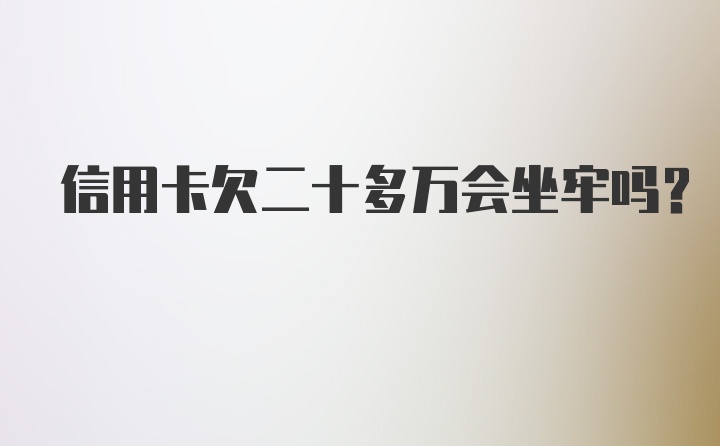 信用卡欠二十多万会坐牢吗？